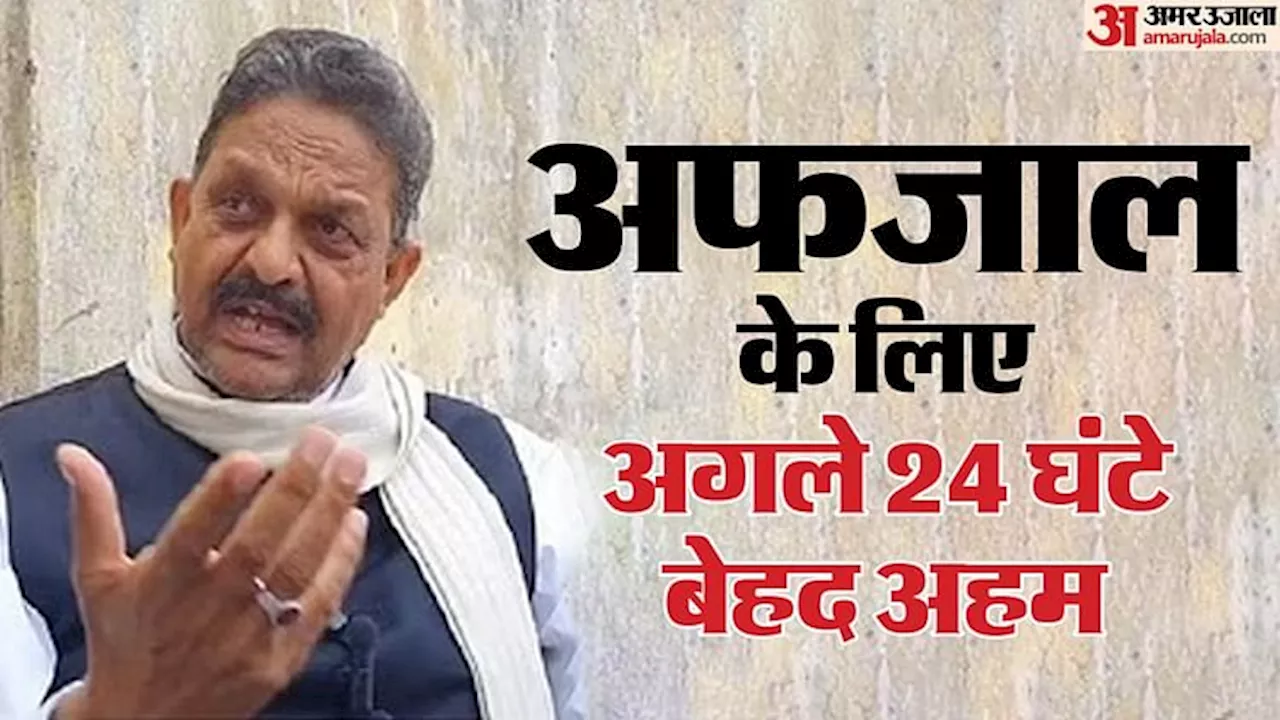 अ अमर उजाला
amarujala.com

अफजाल
के लिए
अगले 24 घंटे
बेहद अहम